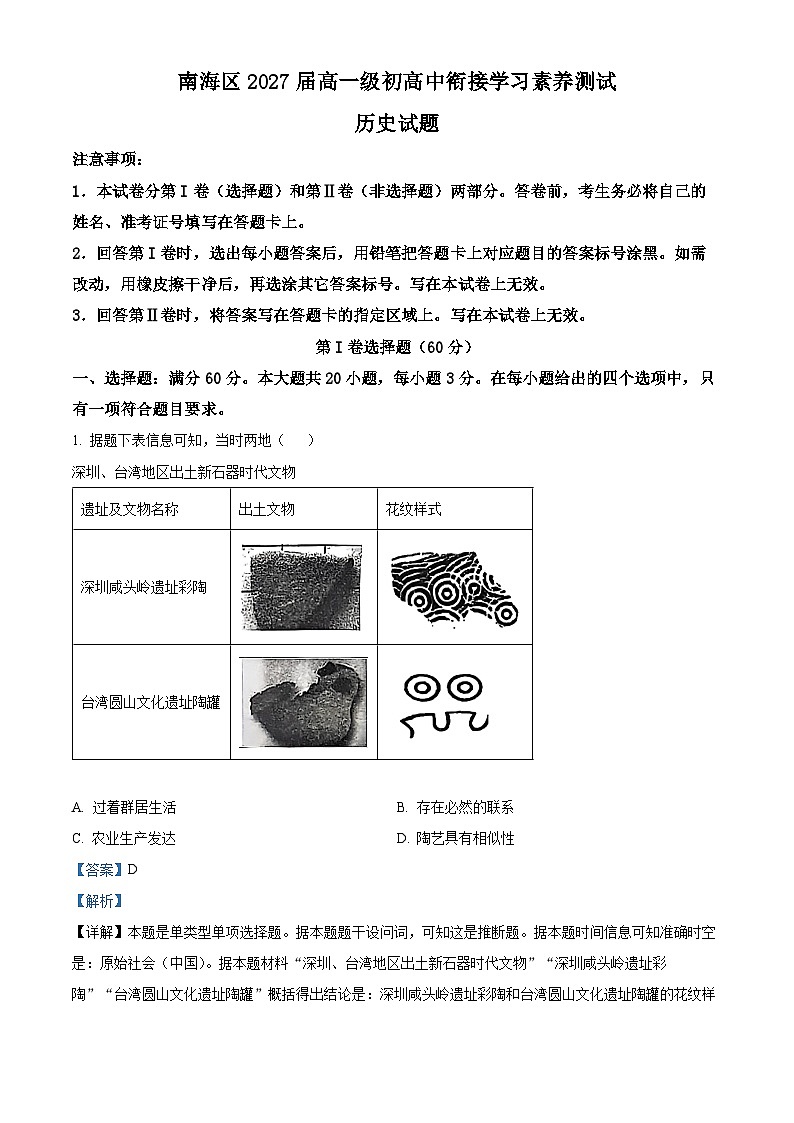 南海区 2027 届高一级初高中衔接学习素养测试

历史试题

注意事项：

1．本试卷分第Ⅰ卷（选择题）和第Ⅱ卷（非选择题）两部分。答卷前，考生务必将自己的姓名、准考证号填写在答题卡上。

2．回答第Ⅰ卷时，选出每小题答案后，用铅笔把答题卡上对应题目的答案标号涂黑。如需改动，用橡皮擦干净后，再选涂其它答案标号。写在本试卷上无效。

3．回答第Ⅱ卷时，将答案写在答题卡的指定区域上。写在本试卷上无效。

第Ⅰ卷选择题（60 分）

一、选择题：满分 60 分。本大题共 20 小题，每小题 3 分。在每小题给出的四个选项中，只有一项符合题目要求。

1. 据题下表信息可知，当时两地（　）

深圳、台湾地区出土新石器时代文物

| 遗址及文物名称 | 出土文物 | 花纹样式 |
|---|---|---|
| 深圳咸头岭遗址彩陶 | | |
| 台湾圆山文化遗址陶罐 | | |

A. 过着群居生活　　B. 存在必然的联系

C. 农业生产发达　　D. 陶艺具有相似性

【答案】D

【解析】

【详解】本题是单类型单项选择题。据本题题干设问词，可知这是推断题。据本题时间信息可知准确时空是：原始社会（中国）。据本题材料“深圳、台湾地区出土新石器时代文物”“深圳咸头岭遗址彩陶”“台湾圆山文化遗址陶罐”概括得出结论是：深圳咸头岭遗址彩陶和台湾圆山文化遗址陶罐的花纹样